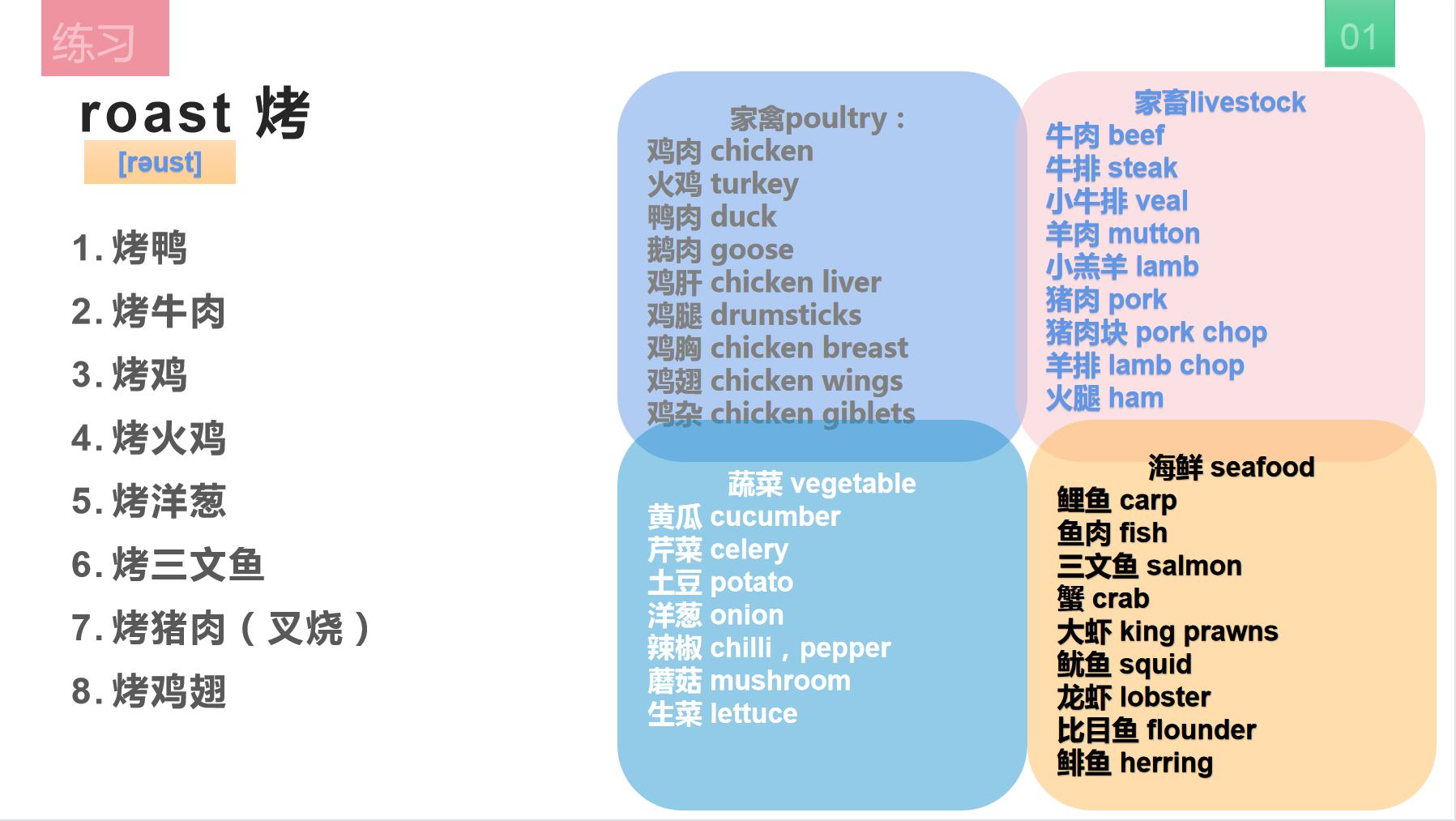 练习

01

roast 烤

[rəust]

1.烤鸭

2.烤牛肉

3.烤鸡

4.烤火鸡

5.烤洋葱

6.烤三文鱼

7.烤猪肉（叉烧）

8.烤鸡翅

家禽poultry：
鸡肉 chicken
火鸡 turkey
鸭肉 duck
鹅肉 goose
鸡肝 chicken liver
鸡腿 drumsticks
鸡胸 chicken breast
鸡翅 chicken wings
鸡杂 chicken giblets

家畜livestock
牛肉 beef
牛排 steak
小牛排 veal
羊肉 mutton
小羔羊 lamb
猪肉 pork
猪肉块 pork chop
羊排 lamb chop
火腿 ham

蔬菜 vegetable
黄瓜 cucumber
芹菜 celery
土豆 potato
洋葱 onion
辣椒 chilli，pepper
蘑菇 mushroom
生菜 lettuce

海鲜 seafood
鲤鱼 carp
鱼肉 fish
三文鱼 salmon
蟹 crab
大虾 king prawns
鱿鱼 squid
龙虾 lobster
比目鱼 flounder
鲱鱼 herring